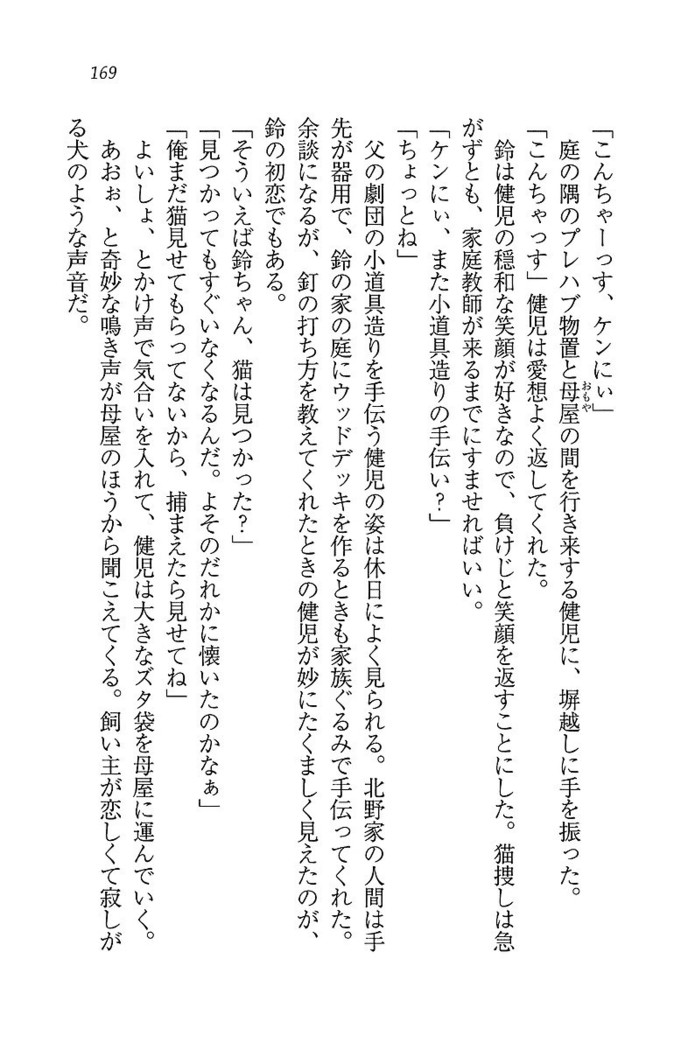 169

「こんちゃーっす、ケンにぃ」

庭の隅のプレハブ物置と母屋の間を行き来する健児に、塀越しに手を振った。

「こんちゃっす」健児は愛想よく返してくれた。

鈴は健児の穏和な笑顔が好きなので、負けじと笑顔を返すことにした。猫捜しは急がずとも、家庭教師が来るまでにすませればいい。

「ケンにぃ、また小道具造りの手伝い？」

「ちょっとね」

父の劇団の小道具造りを手伝う健児の姿は休日によく見られる。北野家の人間は手先が器用で、鈴の家の庭にウッドデッキを作るときも家族ぐるみで手伝ってくれた。余談になるが、釘の打ち方を教えてくれたときの健児が妙にたくましく見えたのが、鈴の初恋でもある。

「そういえば鈴ちゃん、猫は見つかった？」

「見つかってもすぐいなくなるんだ。よそのだれかに懐いたのかなぁ」

「俺まだ猫見せてもらってないから、捕まえたら見せてね」

よいしょ、とかけ声で気合いを入れて、健児は大きなズタ袋を母屋に運んでいく。

あおぉ、と奇妙な鳴き声が母屋のほうから聞こえてくる。飼い主が恋しくて寂しがる犬のような声音だ。